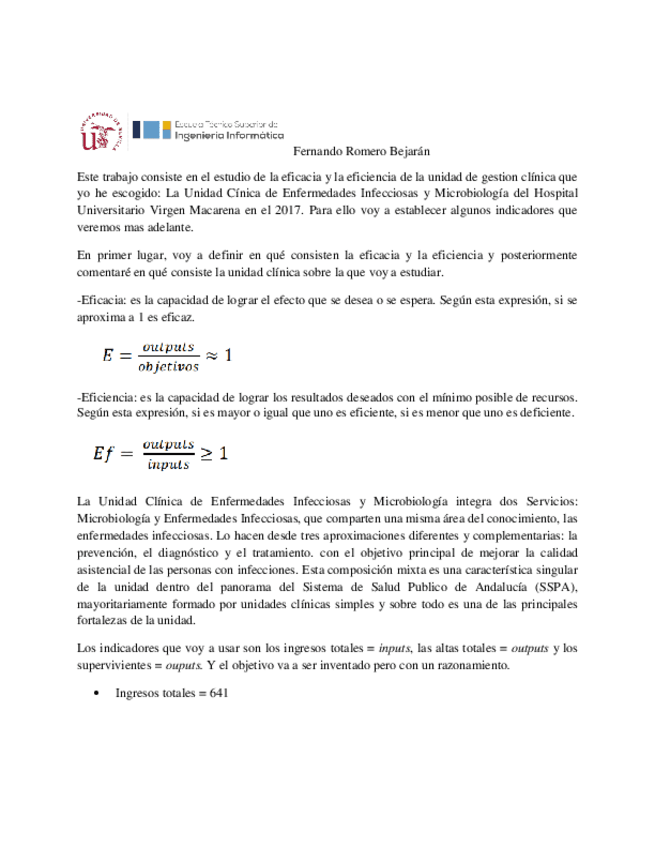 UNIVERSIDAD DE SEVILLA
US

Escuela Técnica Superior de
Ingeniería Informática

Fernando Romero Bejarán

Este trabajo consiste en el estudio de la eficacia y la eficiencia de la unidad de gestion clínica que yo he escogido: La Unidad Cínica de Enfermedades Infecciosas y Microbiología del Hospital Universitario Virgen Macarena en el 2017. Para ello voy a establecer algunos indicadores que veremos mas adelante.

En primer lugar, voy a definir en qué consisten la eficacia y la eficiencia y posteriormente comentaré en qué consiste la unidad clínica sobre la que voy a estudiar.

-Eficacia: es la capacidad de lograr el efecto que se desea o se espera. Según esta expresión, si se aproxima a 1 es eficaz.

$E = \frac{outputs}{objetivos} \approx 1$

-Eficiencia: es la capacidad de lograr los resultados deseados con el mínimo posible de recursos. Según esta expresión, si es mayor o igual que uno es eficiente, si es menor que uno es deficiente.

$Ef = \frac{outputs}{inputs} \geq 1$

La Unidad Clínica de Enfermedades Infecciosas y Microbiología integra dos Servicios: Microbiología y Enfermedades Infecciosas, que comparten una misma área del conocimiento, las enfermedades infecciosas. Lo hacen desde tres aproximaciones diferentes y complementarias: la prevención, el diagnóstico y el tratamiento. con el objetivo principal de mejorar la calidad asistencial de las personas con infecciones. Esta composición mixta es una característica singular de la unidad dentro del panorama del Sistema de Salud Publico de Andalucía (SSPA), mayoritariamente formado por unidades clínicas simples y sobre todo es una de las principales fortalezas de la unidad.

Los indicadores que voy a usar son los ingresos totales = inputs, las altas totales = outputs y los supervivientes = ouputs. Y el objetivo va a ser inventado pero con un razonamiento.

• Ingresos totales = 641